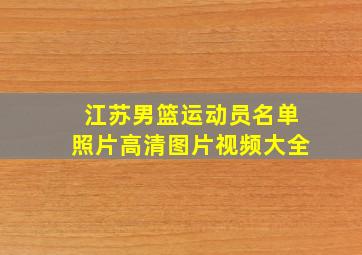 江苏男篮运动员名单
照片高清图片视频大全